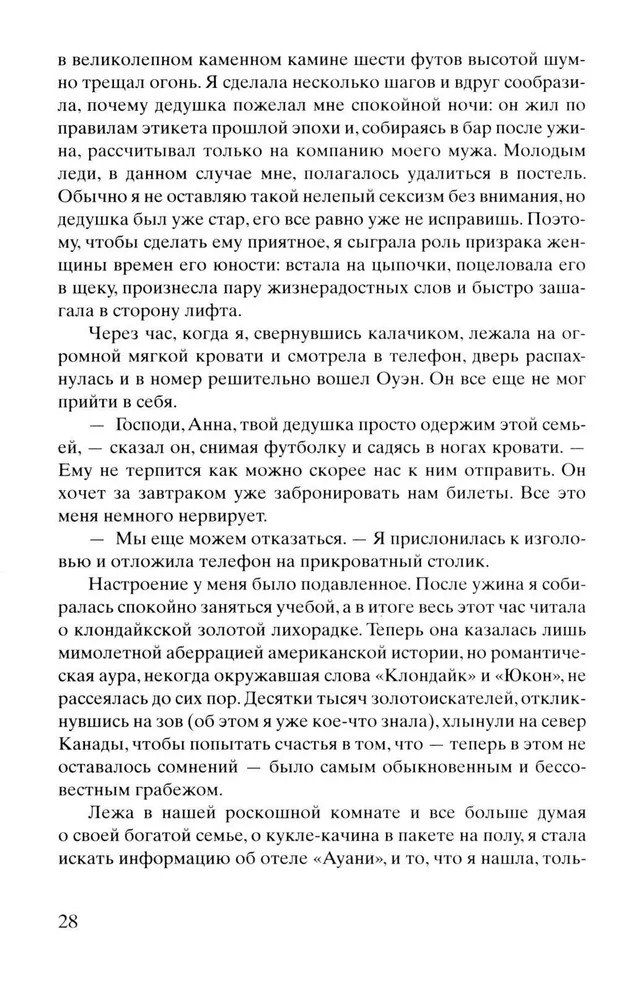 в великолепном каменном камине шести футов высотой шумно трещал огонь. Я сделала несколько шагов и вдруг сообразила, почему дедушка пожелал мне спокойной ночи: он жил по правилам этикета прошлой эпохи и, собираясь в бар после ужина, рассчитывал только на компанию моего мужа. Молодым леди, в данном случае мне, полагалось удалиться в постель. Обычно я не оставляю такой нелепый сексизм без внимания, но дедушка был уже стар, его все равно уже не исправишь. Поэтому, чтобы сделать ему приятное, я сыграла роль призрака женщины времен его юности: встала на цыпочки, поцеловала его в щеку, произнесла пару жизнерадостных слов и быстро зашагала в сторону лифта.

Через час, когда я, свернувшись калачиком, лежала на огромной мягкой кровати и смотрела в телефон, дверь распахнулась и в номер решительно вошел Оуэн. Он все еще не мог прийти в себя.

— Господи, Анна, твой дедушка просто одержим этой семьей, — сказал он, снимая футболку и садясь в ногах кровати. — Ему не терпится как можно скорее нас к ним отправить. Он хочет за завтраком уже забронировать нам билеты. Все это меня немного нервирует.

— Мы еще можем отказаться. — Я прислонилась к изголовью и отложила телефон на прикроватный столик.

Настроение у меня было подавленное. После ужина я собиралась спокойно заняться учебой, а в итоге весь этот час читала о клондайкской золотой лихорадке. Теперь она казалась лишь мимолетной аберрацией американской истории, но романтическая аура, некогда окружавшая слова «Клондайк» и «Юкон», не рассеялась до сих пор. Десятки тысяч золотоискателей, откликнувшись на зов (об этом я уже кое-что знала), хлынули на север Канады, чтобы попытать счастья в том, что — теперь в этом не оставалось сомнений — было самым обыкновенным и бессовестным грабежом.

Лежа в нашей роскошной комнате и все больше думая о своей богатой семье, о кукле-качина в пакете на полу, я стала искать информацию об отеле «Ауани», и то, что я нашла, толь-

28